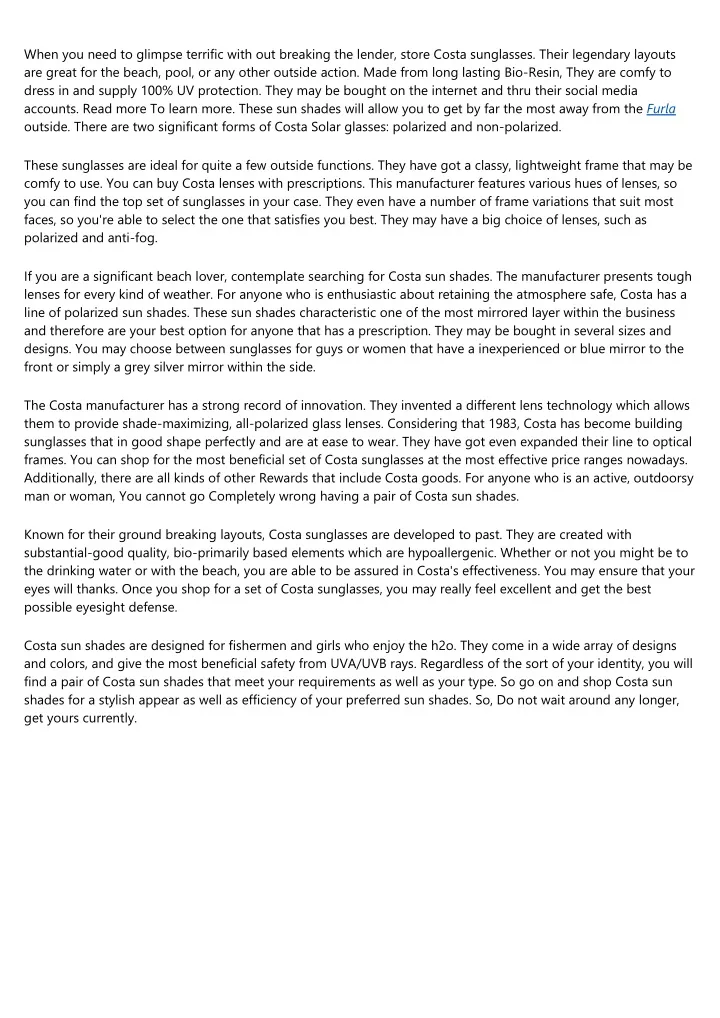 When you need to glimpse terrific with out breaking the lender, store Costa sunglasses. Their legendary layouts are great for the beach, pool, or any other outside action. Made from long lasting Bio-Resin, They are comfy to dress in and supply 100% UV protection. They may be bought on the internet and thru their social media accounts. Read more To learn more. These sun shades will allow you to get by far the most away from the Furla outside. There are two significant forms of Costa Solar glasses: polarized and non-polarized.

These sunglasses are ideal for quite a few outside functions. They have got a classy, lightweight frame that may be comfy to use. You can buy Costa lenses with prescriptions. This manufacturer features various hues of lenses, so you can find the top set of sunglasses in your case. They even have a number of frame variations that suit most faces, so you're able to select the one that satisfies you best. They may have a big choice of lenses, such as polarized and anti-fog.

If you are a significant beach lover, contemplate searching for Costa sun shades. The manufacturer presents tough lenses for every kind of weather. For anyone who is enthusiastic about retaining the atmosphere safe, Costa has a line of polarized sun shades. These sun shades characteristic one of the most mirrored layer within the business and therefore are your best option for anyone that has a prescription. They may be bought in several sizes and designs. You may choose between sunglasses for guys or women that have a inexperienced or blue mirror to the front or simply a grey silver mirror within the side.

The Costa manufacturer has a strong record of innovation. They invented a different lens technology which allows them to provide shade-maximizing, all-polarized glass lenses. Considering that 1983, Costa has become building sunglasses that in good shape perfectly and are at ease to wear. They have got even expanded their line to optical frames. You can shop for the most beneficial set of Costa sunglasses at the most effective price ranges nowadays. Additionally, there are all kinds of other Rewards that include Costa goods. For anyone who is an active, outdoorsy man or woman, You cannot go Completely wrong having a pair of Costa sun shades.

Known for their ground breaking layouts, Costa sunglasses are developed to past. They are created with substantial-good quality, bio-primarily based elements which are hypoallergenic. Whether or not you might be to the drinking water or with the beach, you are able to be assured in Costa's effectiveness. You may ensure that your eyes will thanks. Once you shop for a set of Costa sunglasses, you may really feel excellent and get the best possible eyesight defense.

Costa sun shades are designed for fishermen and girls who enjoy the h2o. They come in a wide array of designs and colors, and give the most beneficial safety from UVA/UVB rays. Regardless of the sort of your identity, you will find a pair of Costa sun shades that meet your requirements as well as your type. So go on and shop Costa sun shades for a stylish appear as well as efficiency of your preferred sun shades. So, Do not wait around any longer, get yours currently.